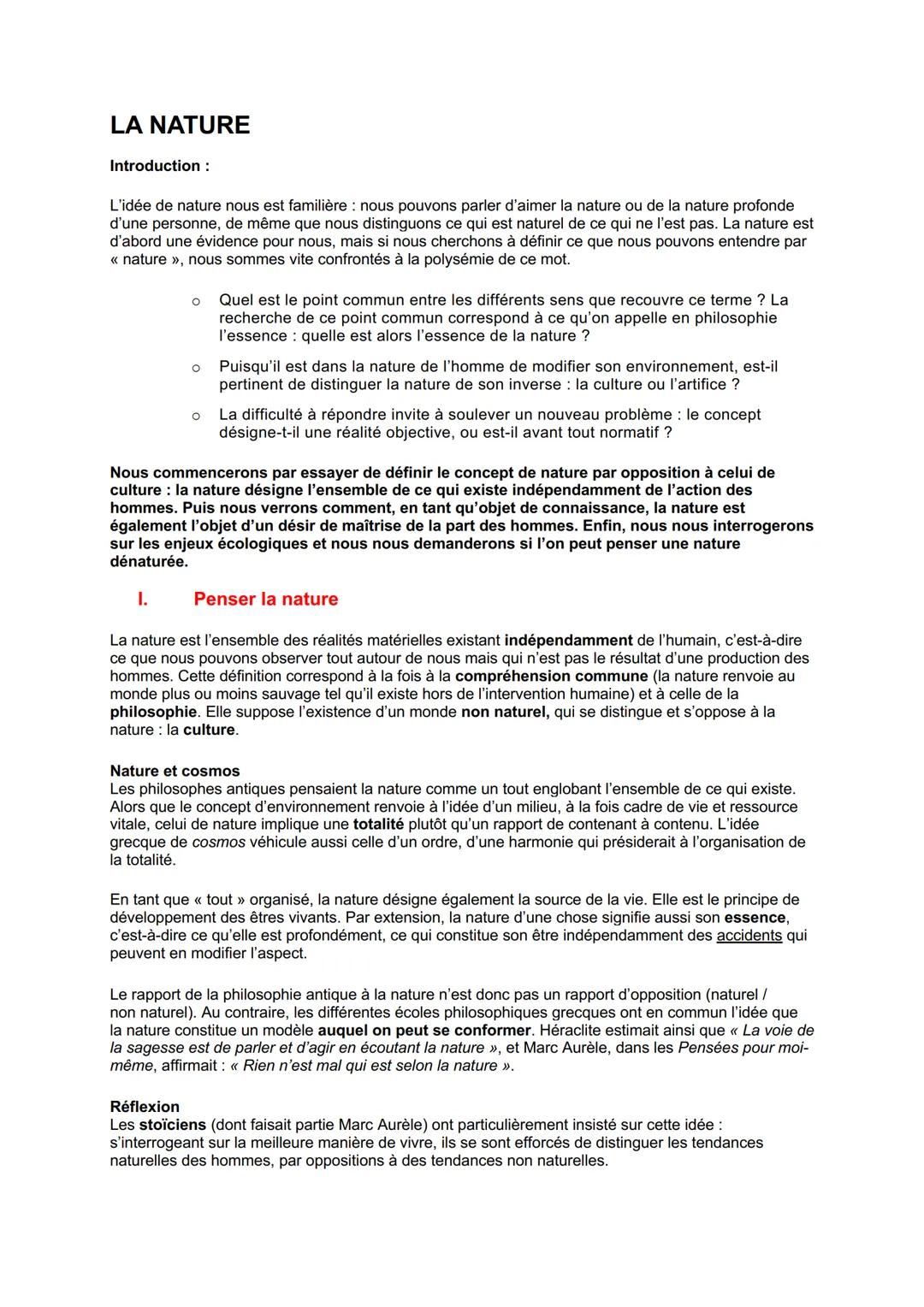 LA NATURE

Introduction :

L'idée de nature nous est familière : nous pouvons parler d'aimer la nature ou de la nature profonde d'une personne, de même que nous distinguons ce qui est naturel de ce qui ne l'est pas. La nature est d'abord une évidence pour nous, mais si nous cherchons à définir ce que nous pouvons entendre par « nature », nous sommes vite confrontés à la polysémie de ce mot.

o Quel est le point commun entre les différents sens que recouvre ce terme ? La recherche de ce point commun correspond à ce qu'on appelle en philosophie l'essence : quelle est alors l'essence de la nature ?

o Puisqu'il est dans la nature de l'homme de modifier son environnement, est-il pertinent de distinguer la nature de son inverse : la culture ou l'artifice ?

o La difficulté à répondre invite à soulever un nouveau problème : le concept désigne-t-il une réalité objective, ou est-il avant tout normatif ?

Nous commencerons par essayer de définir le concept de nature par opposition à celui de culture : la nature désigne l'ensemble de ce qui existe indépendamment de l'action des hommes. Puis nous verrons comment, en tant qu'objet de connaissance, la nature est également l'objet d'un désir de maîtrise de la part des hommes. Enfin, nous nous interrogerons sur les enjeux écologiques et nous nous demanderons si l'on peut penser une nature dénaturée.

I. Penser la nature

La nature est l'ensemble des réalités matérielles existant indépendamment de l'humain, c'est-à-dire ce que nous pouvons observer tout autour de nous mais qui n'est pas le résultat d'une production des hommes. Cette définition correspond à la fois à la compréhension commune (la nature renvoie au monde plus ou moins sauvage tel qu'il existe hors de l'intervention humaine) et à celle de la philosophie. Elle suppose l'existence d'un monde non naturel, qui se distingue et s'oppose à la nature : la culture.

Nature et cosmos
Les philosophes antiques pensaient la nature comme un tout englobant l'ensemble de ce qui existe. Alors que le concept d'environnement renvoie à l'idée d'un milieu, à la fois cadre de vie et ressource vitale, celui de nature implique une totalité plutôt qu'un rapport de contenant à contenu. L'idée grecque de cosmos véhicule aussi celle d'un ordre, d'une harmonie qui présiderait à l'organisation de la totalité.

En tant que « tout » organisé, la nature désigne également la source de la vie. Elle est le principe de développement des êtres vivants. Par extension, la nature d'une chose signifie aussi son essence, c'est-à-dire ce qu'elle est profondément, ce qui constitue son être indépendamment des accidents qui peuvent en modifier l'aspect.

Le rapport de la philosophie antique à la nature n'est donc pas un rapport d'opposition (naturel / non naturel). Au contraire, les différentes écoles philosophiques grecques ont en commun l'idée que la nature constitue un modèle auquel on peut se conformer. Héraclite estimait ainsi que « La voie de la sagesse est de parler et d'agir en écoutant la nature », et Marc Aurèle, dans les Pensées pour moi-même, affirmait : « Rien n'est mal qui est selon la nature ».

Réflexion
Les stoïciens (dont faisait partie Marc Aurèle) ont particulièrement insisté sur cette idée : s'interrogeant sur la meilleure manière de vivre, ils se sont efforcés de distinguer les tendances naturelles des hommes, par oppositions à des tendances non naturelles.